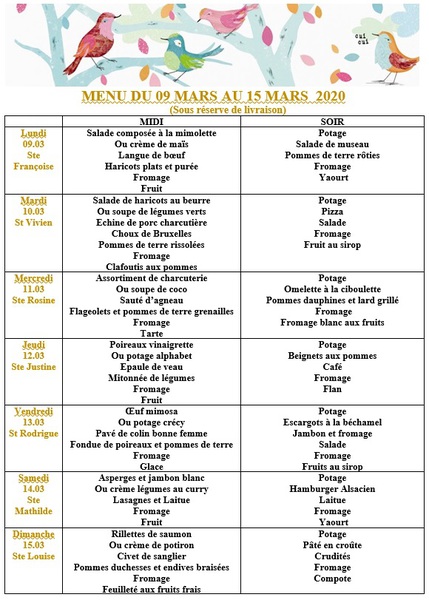 cui cui

MENU DU 09 MARS AU 15 MARS 2020
(Sous réserve de livraison)

| | MIDI | SOIR |
|---|---|---|
| Lundi 09.03 Ste Françoise | Salade composée à la mimolette Ou crème de maïs Langue de bœuf Haricots plats et purée Fromage Fruit | Potage Salade de museau Pommes de terre rôties Fromage Yaourt |
| Mardi 10.03 St Vivien | Salade de haricots au beurre Ou soupe de légumes verts Echine de porc charcutière Choux de Bruxelles Pommes de terre rissolées Fromage Clafoutis aux pommes | Potage Pizza Salade Fromage Fruit au sirop |
| Mercredi 11.03 Ste Rosine | Assortiment de charcuterie Ou soupe de coco Sauté d'agneau Flageolets et pommes de terre grenailles Fromage Tarte | Potage Omelette à la ciboulette Pommes dauphines et lard grillé Fromage Fromage blanc aux fruits |
| Jeudi 12.03 Ste Justine | Poireaux vinaigrette Ou potage alphabet Epaule de veau Mitonnée de légumes Fromage Fruit | Potage Beignets aux pommes Café Fromage Flan |
| Vendredi 13.03 St Rodrigue | Œuf mimosa Ou potage crécy Pavé de colin bonne femme Fondue de poireaux et pommes de terre Fromage Glace | Potage Escargots à la béchamel Jambon et fromage Salade Fromage Fruits au sirop |
| Samedi 14.03 Ste Mathilde | Asperges et jambon blanc Ou crème légumes au curry Lasagnes et Laitue Fromage Fruit | Potage Hamburger Alsacien Laitue Fromage Yaourt |
| Dimanche 15.03 Ste Louise | Rillettes de saumon Ou crème de potiron Civet de sanglier Pommes duchesses et endives braisées Fromage Feuilleté aux fruits frais | Potage Pâté en croûte Crudités Fromage Compote |